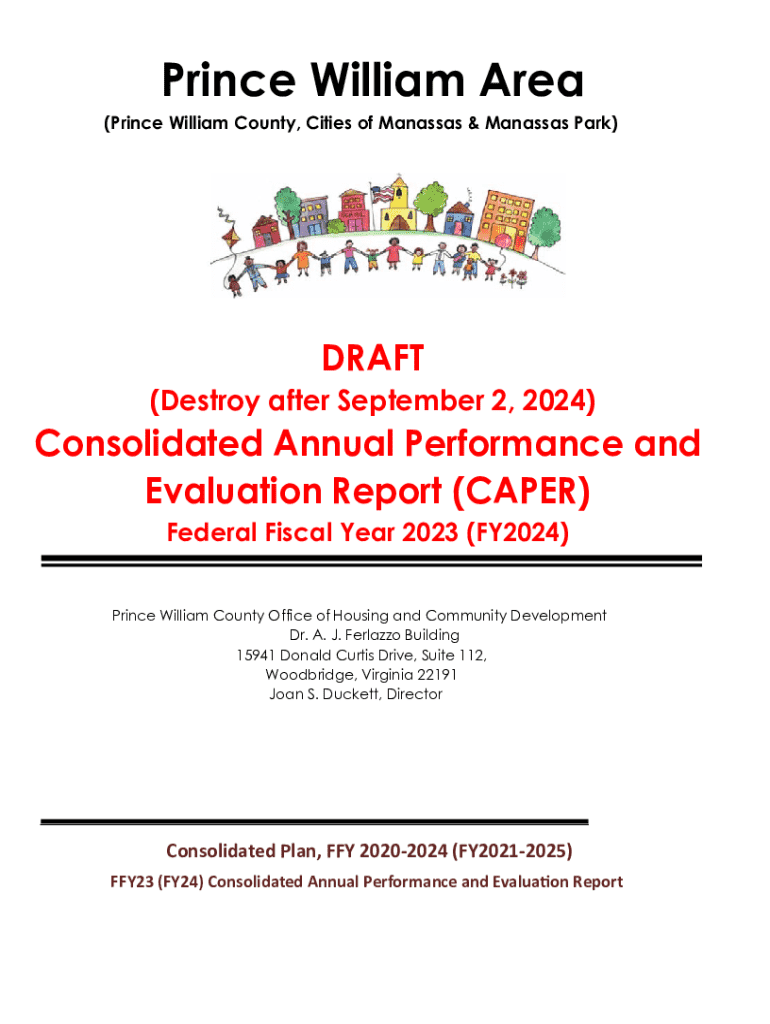 Prince William Area

(Prince William County, Cities of Manassas & Manassas Park)

DRAFT

(Destroy after September 2, 2024)

Consolidated Annual Performance and Evaluation Report (CAPER)

Federal Fiscal Year 2023 (FY2024)

Prince William County Office of Housing and Community Development
Dr. A. J. Ferlazzo Building
15941 Donald Curtis Drive, Suite 112,
Woodbridge, Virginia 22191
Joan S. Duckett, Director

Consolidated Plan, FFY 2020-2024 (FY2021-2025)

FFY23 (FY24) Consolidated Annual Performance and Evaluation Report